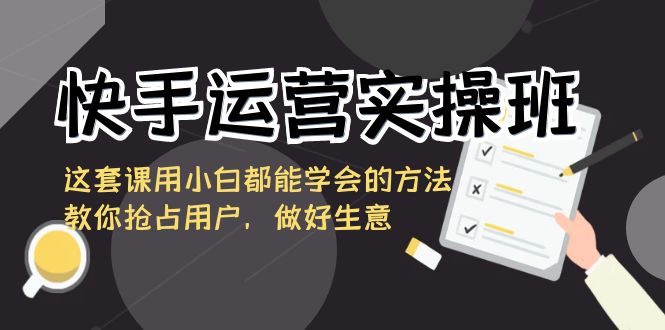 快手运营实操班

这套课用小白都能学会的方法
教你抢占用户，做好生意